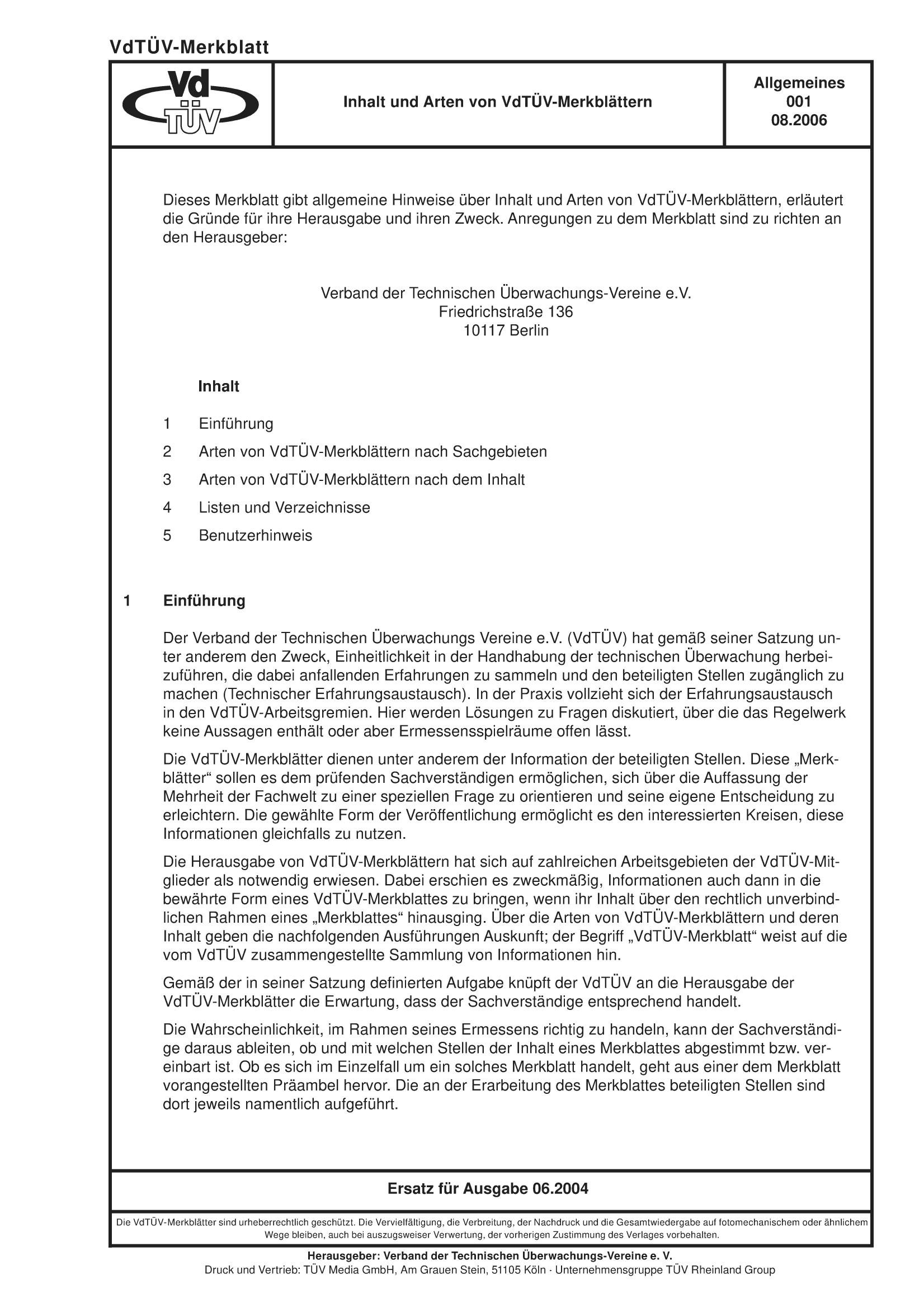 VdTÜV-Merkblatt

Vd TÜV

Inhalt und Arten von VdTÜV-Merkblättern

Allgemeines
001
08.2006

Dieses Merkblatt gibt allgemeine Hinweise über Inhalt und Arten von VdTÜV-Merkblättern, erläutert die Gründe für ihre Herausgabe und ihren Zweck. Anregungen zu dem Merkblatt sind zu richten an den Herausgeber:

Verband der Technischen Überwachungs-Vereine e.V.
Friedrichstraße 136
10117 Berlin

Inhalt

1 Einführung
2 Arten von VdTÜV-Merkblättern nach Sachgebieten
3 Arten von VdTÜV-Merkblättern nach dem Inhalt
4 Listen und Verzeichnisse
5 Benutzerhinweis

1 Einführung

Der Verband der Technischen Überwachungs Vereine e.V. (VdTÜV) hat gemäß seiner Satzung unter anderem den Zweck, Einheitlichkeit in der Handhabung der technischen Überwachung herbeizuführen, die dabei anfallenden Erfahrungen zu sammeln und den beteiligten Stellen zugänglich zu machen (Technischer Erfahrungsaustausch). In der Praxis vollzieht sich der Erfahrungsaustausch in den VdTÜV-Arbeitsgremien. Hier werden Lösungen zu Fragen diskutiert, über die das Regelwerk keine Aussagen enthält oder aber Ermessensspielräume offen lässt.

Die VdTÜV-Merkblätter dienen unter anderem der Information der beteiligten Stellen. Diese „Merkblätter“ sollen es dem prüfenden Sachverständigen ermöglichen, sich über die Auffassung der Mehrheit der Fachwelt zu einer speziellen Frage zu orientieren und seine eigene Entscheidung zu erleichtern. Die gewählte Form der Veröffentlichung ermöglicht es den interessierten Kreisen, diese Informationen gleichfalls zu nutzen.

Die Herausgabe von VdTÜV-Merkblättern hat sich auf zahlreichen Arbeitsgebieten der VdTÜV-Mitglieder als notwendig erwiesen. Dabei erschien es zweckmäßig, Informationen auch dann in die bewährte Form eines VdTÜV-Merkblattes zu bringen, wenn ihr Inhalt über den rechtlich unverbindlichen Rahmen eines „Merkblattes“ hinausging. Über die Arten von VdTÜV-Merkblättern und deren Inhalt geben die nachfolgenden Ausführungen Auskunft; der Begriff „VdTÜV-Merkblatt“ weist auf die vom VdTÜV zusammengestellte Sammlung von Informationen hin.

Gemäß der in seiner Satzung definierten Aufgabe knüpft der VdTÜV an die Herausgabe der VdTÜV-Merkblätter die Erwartung, dass der Sachverständige entsprechend handelt.

Die Wahrscheinlichkeit, im Rahmen seines Ermessens richtig zu handeln, kann der Sachverständige daraus ableiten, ob und mit welchen Stellen der Inhalt eines Merkblattes abgestimmt bzw. vereinbart ist. Ob es sich im Einzelfall um ein solches Merkblatt handelt, geht aus einer dem Merkblatt vorangestellten Präambel hervor. Die an der Erarbeitung des Merkblattes beteiligten Stellen sind dort jeweils namentlich aufgeführt.

Ersatz für Ausgabe 06.2004

Die VdTÜV-Merkblätter sind urheberrechtlich geschützt. Die Vervielfältigung, die Verbreitung, der Nachdruck und die Gesamtwiedergabe auf fotomechanischem oder ähnlichem Wege bleiben, auch bei auszugsweiser Verwertung, der vorherigen Zustimmung des Verlages vorbehalten.

Herausgeber: Verband der Technischen Überwachungs-Vereine e. V.
Druck und Vertrieb: TÜV Media GmbH, Am Grauen Stein, 51105 Köln · Unternehmensgruppe TÜV Rheinland Group